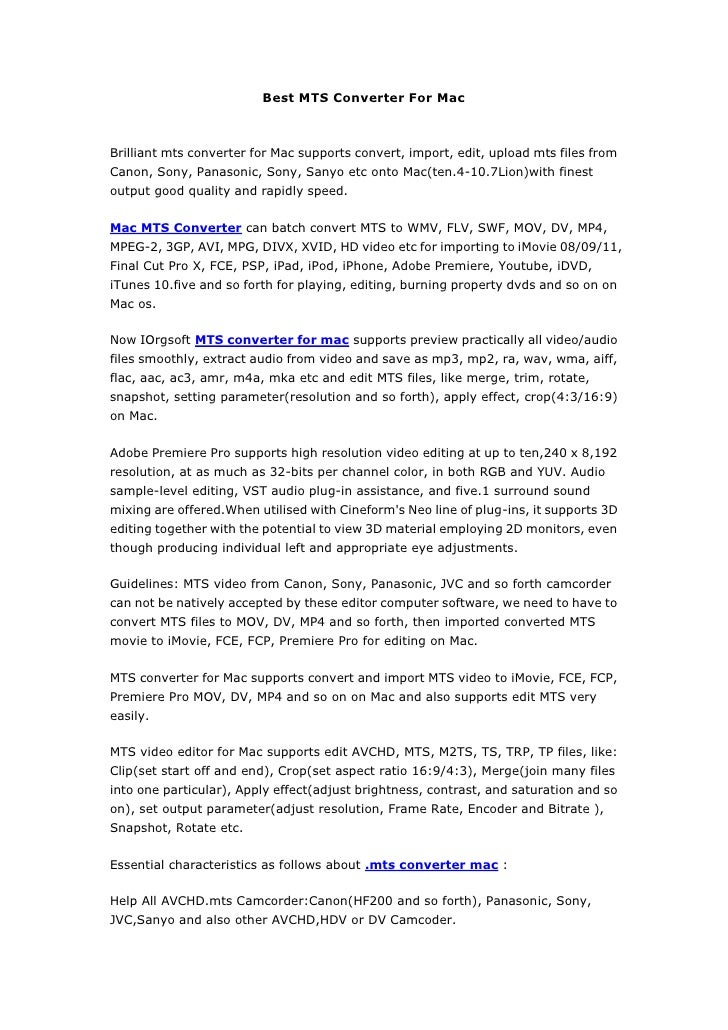 Best MTS Converter For Mac

Brilliant mts converter for Mac supports convert, import, edit, upload mts files from Canon, Sony, Panasonic, Sony, Sanyo etc onto Mac(ten.4-10.7Lion)with finest output good quality and rapidly speed.

Mac MTS Converter can batch convert MTS to WMV, FLV, SWF, MOV, DV, MP4, MPEG-2, 3GP, AVI, MPG, DIVX, XVID, HD video etc for importing to iMovie 08/09/11, Final Cut Pro X, FCE, PSP, iPad, iPod, iPhone, Adobe Premiere, Youtube, iDVD, iTunes 10.five and so forth for playing, editing, burning property dvds and so on on Mac os.

Now IOrgsoft MTS converter for mac supports preview practically all video/audio files smoothly, extract audio from video and save as mp3, mp2, ra, wav, wma, aiff, flac, aac, ac3, amr, m4a, mka etc and edit MTS files, like merge, trim, rotate, snapshot, setting parameter(resolution and so forth), apply effect, crop(4:3/16:9) on Mac.

Adobe Premiere Pro supports high resolution video editing at up to ten,240 x 8,192 resolution, at as much as 32-bits per channel color, in both RGB and YUV. Audio sample-level editing, VST audio plug-in assistance, and five.1 surround sound mixing are offered.When utilised with Cineform's Neo line of plug-ins, it supports 3D editing together with the potential to view 3D material employing 2D monitors, even though producing individual left and appropriate eye adjustments.

Guidelines: MTS video from Canon, Sony, Panasonic, JVC and so forth camcorder can not be natively accepted by these editor computer software, we need to have to convert MTS files to MOV, DV, MP4 and so forth, then imported converted MTS movie to iMovie, FCE, FCP, Premiere Pro for editing on Mac.

MTS converter for Mac supports convert and import MTS video to iMovie, FCE, FCP, Premiere Pro MOV, DV, MP4 and so on on Mac and also supports edit MTS very easily.

MTS video editor for Mac supports edit AVCHD, MTS, M2TS, TS, TRP, TP files, like: Clip(set start off and end), Crop(set aspect ratio 16:9/4:3), Merge(join many files into one particular), Apply effect(adjust brightness, contrast, and saturation and so on), set output parameter(adjust resolution, Frame Rate, Encoder and Bitrate ), Snapshot, Rotate etc.

Essential characteristics as follows about .mts converter mac :

Help All AVCHD.mts Camcorder:Canon(HF200 and so forth), Panasonic, Sony, JVC,Sanyo and also other AVCHD,HDV or DV Camcoder.